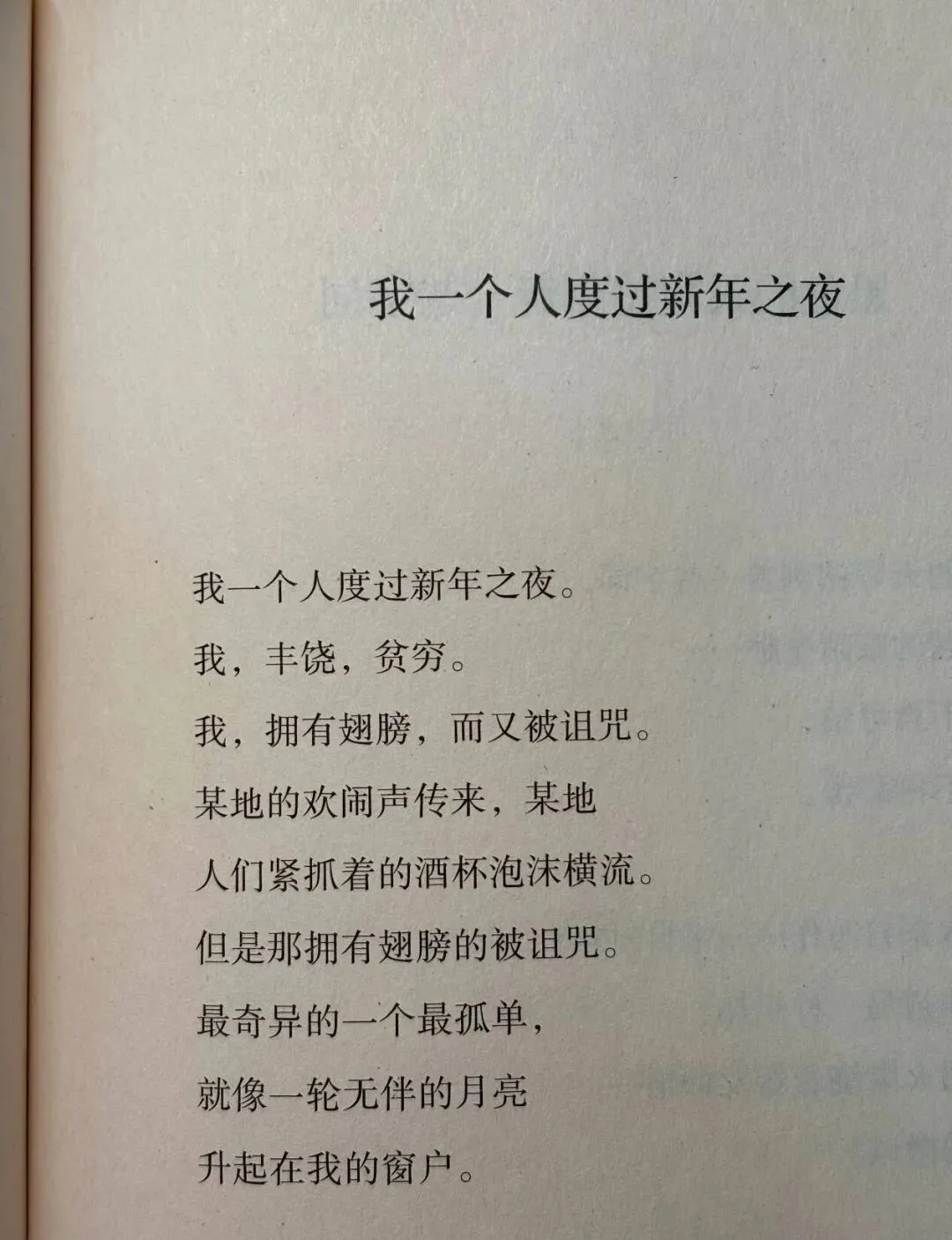 我一个人度过新年之夜

我一个人度过新年之夜。
我，丰饶，贫穷。
我，拥有翅膀，而又被诅咒。
某地的欢闹声传来，某地
人们紧抓着的酒杯泡沫横流。
但是那拥有翅膀的被诅咒。
最奇异的一个最孤单，
就像一轮无伴的月亮
升起在我的窗户。